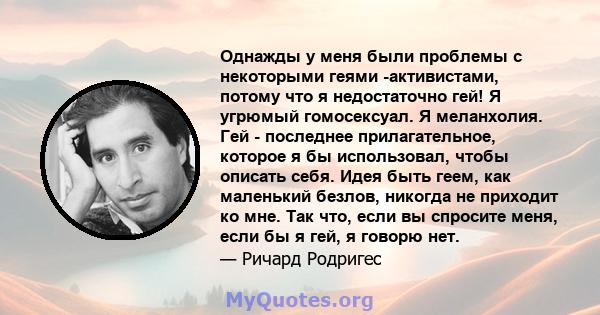 Однажды у меня были проблемы с некоторыми геями -активистами, потому что я недостаточно гей! Я угрюмый гомосексуал. Я меланхолия. Гей - последнее прилагательное, которое я бы использовал, чтобы описать себя. Идея быть геем, как маленький безлов, никогда не приходит ко мне. Так что, если вы спросите меня, если бы я гей, я говорю нет.
— Ричард Родригес

MyQuotes.org